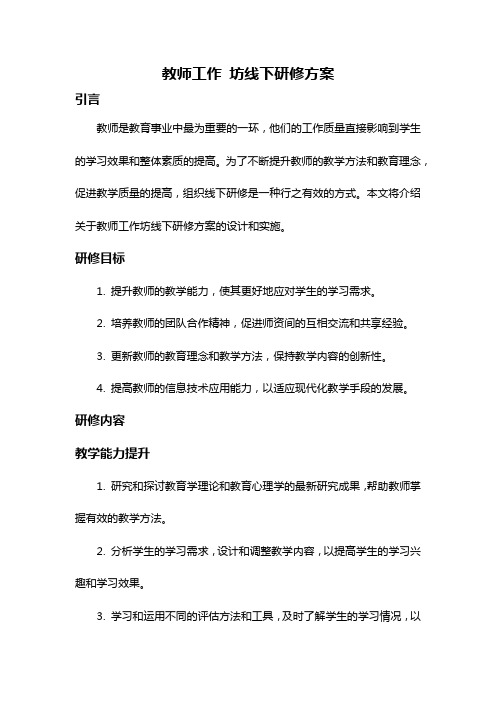 教师工作 坊线下研修方案

引言

教师是教育事业中最为重要的一环，他们的工作质量直接影响到学生的学习效果和整体素质的提高。为了不断提升教师的教学方法和教育理念，促进教学质量的提高，组织线下研修是一种行之有效的方式。本文将介绍关于教师工作坊线下研修方案的设计和实施。

研修目标

1. 提升教师的教学能力，使其更好地应对学生的学习需求。

2. 培养教师的团队合作精神，促进师资间的互相交流和共享经验。

3. 更新教师的教育理念和教学方法，保持教学内容的创新性。

4. 提高教师的信息技术应用能力，以适应现代化教学手段的发展。

研修内容

教学能力提升

1. 研究和探讨教育学理论和教育心理学的最新研究成果，帮助教师掌握有效的教学方法。

2. 分析学生的学习需求，设计和调整教学内容，以提高学生的学习兴趣和学习效果。

3. 学习和运用不同的评估方法和工具，及时了解学生的学习情况，以